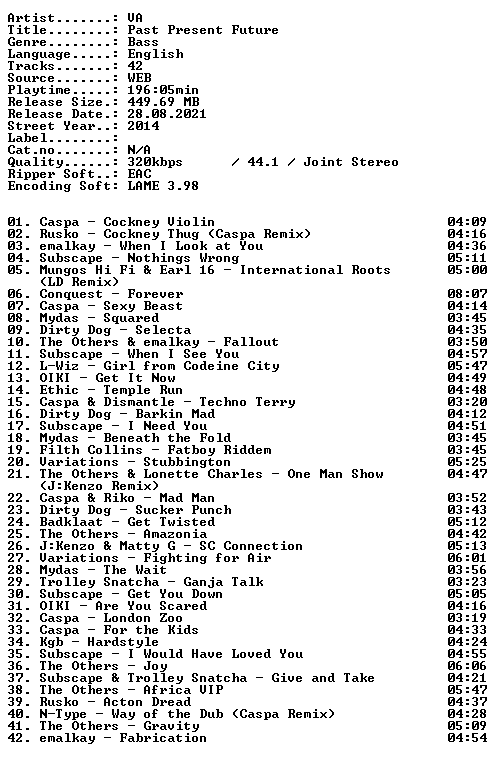 Artist.......: VA
Title........: Past Present Future
Genre........: Bass
Language.....: English
Tracks.......: 42
Source.......: WEB
Playtime.....: 196:05min
Release Size.: 449.69 MB
Release Date.: 28.08.2021
Street Year..: 2014
Label........:
Cat.no.......: N/A
Quality......: 320kbps / 44.1 / Joint Stereo
Ripper Soft..: EAC
Encoding Soft: LAME 3.98

01. Caspa - Cockney Violin 04:09
02. Rusko - Cockney Thug (Caspa Remix) 04:16
03. emalkay - When I Look at You 04:36
04. Subscape - Nothings Wrong 05:11
05. Mungos Hi Fi & Earl 16 - International Roots (LD Remix) 05:00
06. Conquest - Forever 08:07
07. Caspa - Sexy Beast 04:14
08. Mydas - Squared 03:45
09. Dirty Dog - Selecta 04:35
10. The Others & emalkay - Fallout 03:50
11. Subscape - When I See You 04:57
12. L-Wiz - Girl from Codeine City 05:47
13. OIKI - Get It Now 04:49
14. Ethic - Temple Run 04:48
15. Caspa & Dismantle - Techno Terry 03:20
16. Dirty Dog - Barkin Mad 04:12
17. Subscape - I Need You 04:51
18. Mydas - Beneath the Fold 03:45
19. Filth Collins - Fatboy Riddem 03:45
20. Variations - Stubbington 05:25
21. The Others & Lonette Charles - One Man Show (J:Kenzo Remix) 04:47
22. Caspa & Riko - Mad Man 03:52
23. Dirty Dog - Sucker Punch 03:43
24. Badklaat - Get Twisted 05:12
25. The Others - Amazonia 04:42
26. J:Kenzo & Matty G - SC Connection 05:13
27. Variations - Fighting for Air 06:01
28. Mydas - The Wait 03:56
29. Trolley Snatcha - Ganja Talk 03:23
30. Subscape - Get You Down 05:05
31. OIKI - Are You Scared 04:16
32. Caspa - London Zoo 03:19
33. Caspa - For the Kids 04:33
34. Kgb - Hardstyle 04:24
35. Subscape - I Would Have Loved You 04:55
36. The Others - Joy 06:06
37. Subscape & Trolley Snatcha - Give and Take 04:21
38. The Others - Africa VIP 05:47
39. Rusko - Acton Dread 04:37
40. N-Type - Way of the Dub (Caspa Remix) 04:28
41. The Others - Gravity 05:09
42. emalkay - Fabrication 04:54